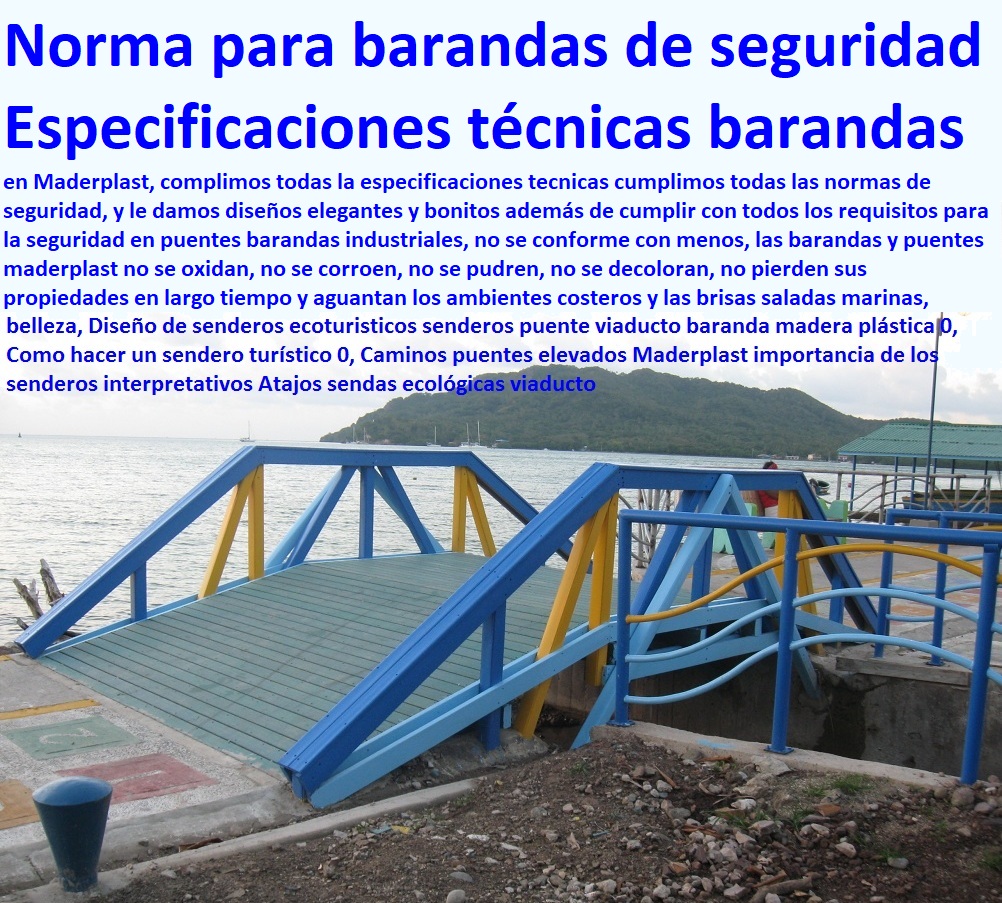 Norma para barandas de seguridad Especificaciones técnicas barandas

en Maderplast, complimos todas la especificaciones tecnicas cumplimos todas las normas de seguridad, y le damos diseños elegantes y bonitos además de cumplir con todos los requisitos para la seguridad en puentes barandas industriales, no se conforme con menos, las barandas y puentes maderplast no se oxidan, no se corroen, no se pudren, no se decoloran, no pierden sus propiedades en largo tiempo y aguantan los ambientes costeros y las brisas saladas marinas, belleza, Diseño de senderos ecoturisticos senderos puente viaducto baranda madera plástica 0, Como hacer un sendero turístico 0, Caminos puentes elevados Maderplast importancia de los senderos interpretativos Atajos sendas ecológicas viaducto